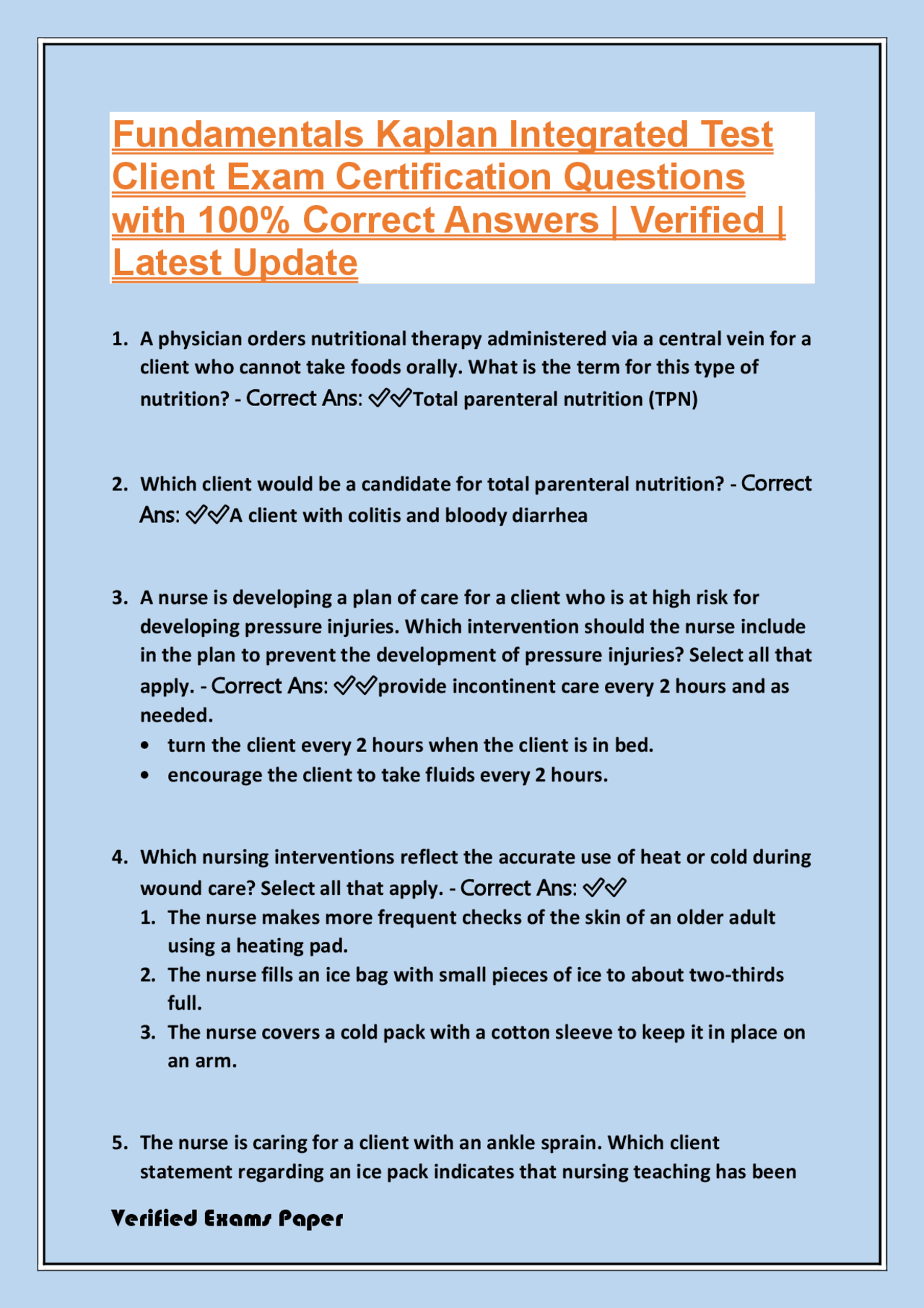 Fundamentals Kaplan Integrated Test Client Exam Certification Questions with 100% Correct Answers | Verified | Latest Update

1. A physician orders nutritional therapy administered via a central vein for a client who cannot take foods orally. What is the term for this type of nutrition? - Correct Ans: ✓✓Total parenteral nutrition (TPN)

2. Which client would be a candidate for total parenteral nutrition? - Correct Ans: ✓✓A client with colitis and bloody diarrhea

3. A nurse is developing a plan of care for a client who is at high risk for developing pressure injuries. Which intervention should the nurse include in the plan to prevent the development of pressure injuries? Select all that apply. - Correct Ans: ✓✓provide incontinent care every 2 hours and as needed.

• turn the client every 2 hours when the client is in bed.
• encourage the client to take fluids every 2 hours.

4. Which nursing interventions reflect the accurate use of heat or cold during wound care? Select all that apply. - Correct Ans: ✓✓

1. The nurse makes more frequent checks of the skin of an older adult using a heating pad.
2. The nurse fills an ice bag with small pieces of ice to about two-thirds full.
3. The nurse covers a cold pack with a cotton sleeve to keep it in place on an arm.

5. The nurse is caring for a client with an ankle sprain. Which client statement regarding an ice pack indicates that nursing teaching has been

Verified Exams Paper